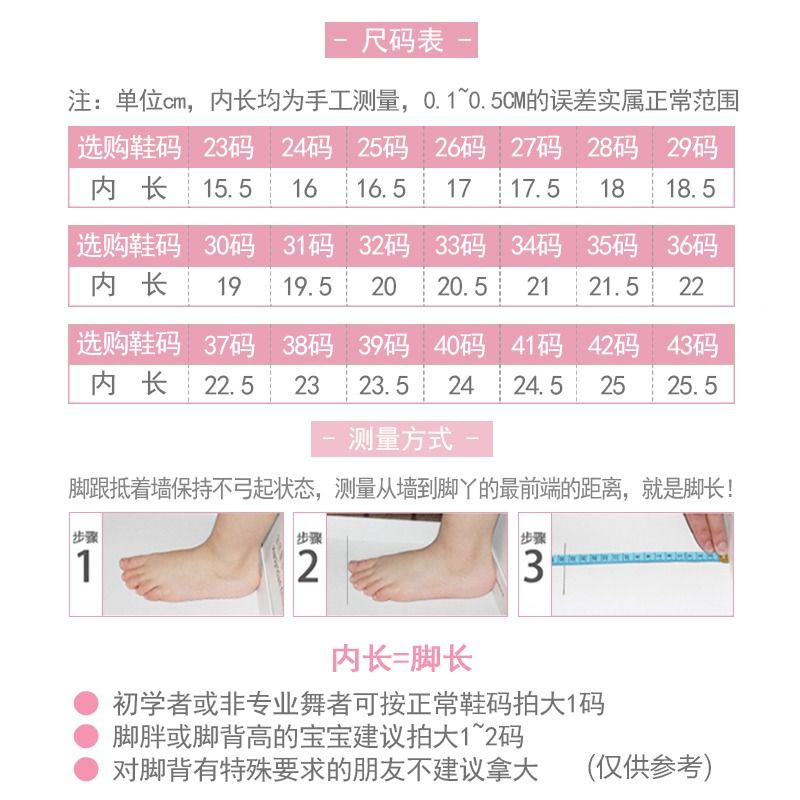 - 尺码表 -

注：单位cm，内长均为手工测量，0.1~0.5CM的误差实属正常范围

| 选购鞋码 | 23码 | 24码 | 25码 | 26码 | 27码 | 28码 | 29码 |
|---|---|---|---|---|---|---|---|
| 内 长 | 15.5 | 16 | 16.5 | 17 | 17.5 | 18 | 18.5 |

| 选购鞋码 | 30码 | 31码 | 32码 | 33码 | 34码 | 35码 | 36码 |
|---|---|---|---|---|---|---|---|
| 内 长 | 19 | 19.5 | 20 | 20.5 | 21 | 21.5 | 22 |

| 选购鞋码 | 37码 | 38码 | 39码 | 40码 | 41码 | 42码 | 43码 |
|---|---|---|---|---|---|---|---|
| 内 长 | 22.5 | 23 | 23.5 | 24 | 24.5 | 25 | 25.5 |

- 测量方式 -

脚跟抵着墙保持不弓起状态，测量从墙到脚丫的最前端的距离，就是脚长！

步骤
1

步骤
2

步骤
3

内长=脚长

• 初学者或非专业舞者可按正常鞋码拍大1码
• 脚胖或脚背高的宝宝建议拍大1~2码
• 对脚背有特殊要求的朋友不建议拿大 (仅供参考)